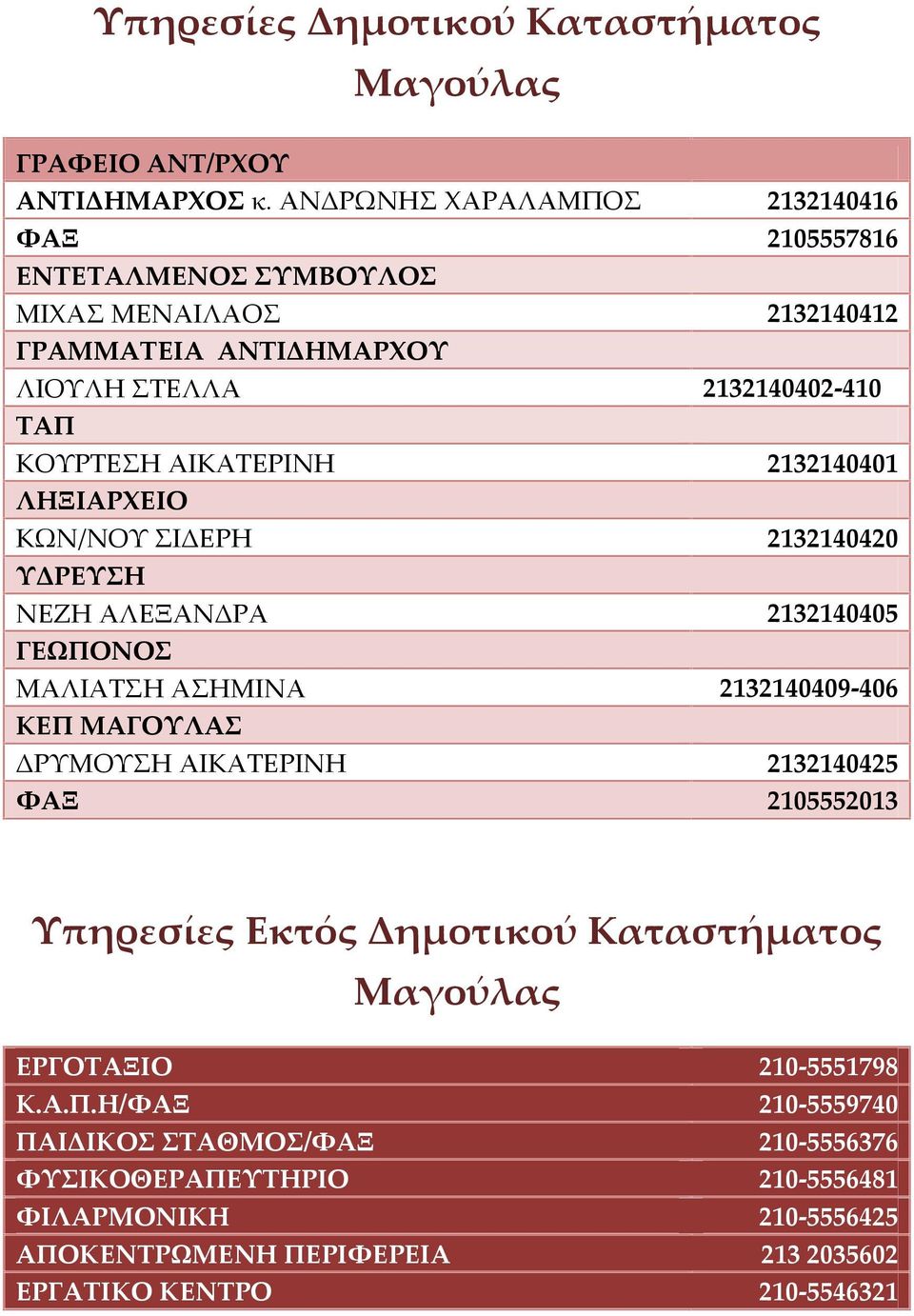 Υπηρεσίες Δημοτικού Καταστήματος Μαγούλας

| | |
|---|---|
| ΓΡΑΦΕΙΟ ΑΝΤ/ΡΧΟΥ | |
| ΑΝΤΙΔΗΜΑΡΧΟΣ κ. ΑΝΔΡΩΝΗΣ ΧΑΡΑΛΑΜΠΟΣ | 2132140416 |
| ΦΑΞ | 2105557816 |
| ΕΝΤΕΤΑΛΜΕΝΟΣ ΣΥΜΒΟΥΛΟΣ | |
| ΜΙΧΑΣ ΜΕΝΑΙΛΑΟΣ | 2132140412 |
| ΓΡΑΜΜΑΤΕΙΑ ΑΝΤΙΔΗΜΑΡΧΟΥ | |
| ΛΙΟΥΛΗ ΣΤΕΛΛΑ | 2132140402-410 |
| ΤΑΠ | |
| ΚΟΥΡΤΕΣΗ ΑΙΚΑΤΕΡΙΝΗ | 2132140401 |
| ΛΗΞΙΑΡΧΕΙΟ | |
| ΚΩΝ/ΝΟΥ ΣΙΔΕΡΗ | 2132140420 |
| ΥΔΡΕΥΣΗ | |
| ΝΕΖΗ ΑΛΕΞΑΝΔΡΑ | 2132140405 |
| ΓΕΩΠΟΝΟΣ | |
| ΜΑΛΙΑΤΣΗ ΑΣΗΜΙΝΑ | 2132140409-406 |
| ΚΕΠ ΜΑΓΟΥΛΑΣ | |
| ΔΡΥΜΟΥΣΗ ΑΙΚΑΤΕΡΙΝΗ | 2132140425 |
| ΦΑΞ | 2105552013 |

Υπηρεσίες Εκτός Δημοτικού Καταστήματος Μαγούλας

| | |
|---|---|
| ΕΡΓΟΤΑΞΙΟ | 210-5551798 |
| Κ.Α.Π.Η/ΦΑΞ | 210-5559740 |
| ΠΑΙΔΙΚΟΣ ΣΤΑΘΜΟΣ/ΦΑΞ | 210-5556376 |
| ΦΥΣΙΚΟΘΕΡΑΠΕΥΤΗΡΙΟ | 210-5556481 |
| ΦΙΛΑΡΜΟΝΙΚΗ | 210-5556425 |
| ΑΠΟΚΕΝΤΡΩΜΕΝΗ ΠΕΡΙΦΕΡΕΙΑ | 213 2035602 |
| ΕΡΓΑΤΙΚΟ ΚΕΝΤΡΟ | 210-5546321 |